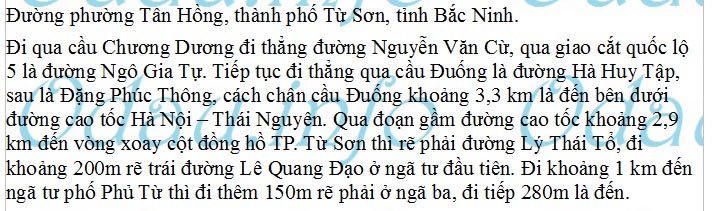 Đường phường Tân Hồng, thành phố Từ Sơn, tỉnh Bắc Ninh.

Đi qua cầu Chương Dương đi thẳng đường Nguyễn Văn Cừ, qua giao cắt quốc lộ 5 là đường Ngô Gia Tự. Tiếp tục đi thẳng qua cầu Đuống là đường Hà Huy Tập, sau là Đặng Phúc Thông, cách chân cầu Đuống khoảng 3,3 km là đến bên dưới đường cao tốc Hà Nội – Thái Nguyên. Qua đoạn gầm đường cao tốc khoảng 2,9 km đến vòng xoay cột đồng hồ TP. Từ Sơn thì rẽ phải đường Lý Thái Tổ, đi khoảng 200m rẽ trái đường Lê Quang Đạo ở ngã tư đầu tiên. Đi khoảng 1 km đến ngã tư phố Phù Từ thì đi thêm 150m rẽ phải ở ngã ba, đi tiếp 280m là đến.